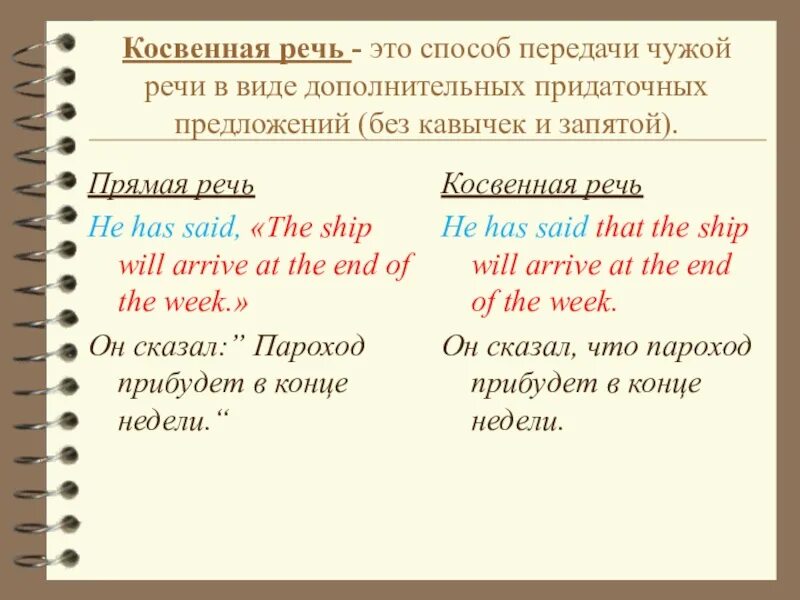 Косвенная речь - это способ передачи чужой речи в виде дополнительных придаточных предложений (без кавычек и запятой).

Прямая речь

He has said, «The ship will arrive at the end of the week.»

Он сказал:” Пароход прибудет в конце недели.“

Косвенная речь

He has said that the ship will arrive at the end of the week.

Он сказал, что пароход прибудет в конце недели.